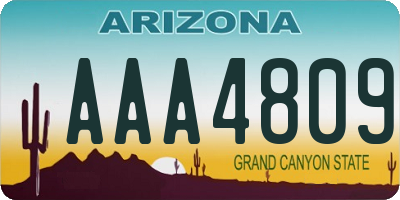 ARIZONA

AAA4809

GRAND CANYON STATE